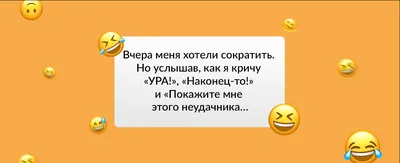 Вчера меня хотели сократить. Но услышав, как я кричу «УРА!», «Наконец-то!» и «Покажите мне этого неудачника...